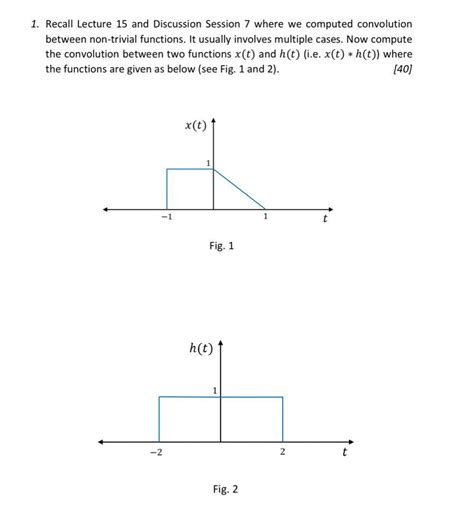 1. Recall Lecture 15 and Discussion Session 7 where we computed convolution between non-trivial functions. It usually involves multiple cases. Now compute the convolution between two functions $x(t)$ and $h(t)$ (i.e. $x(t) * h(t)$) where the functions are given as below (see Fig. 1 and 2). [40]

$x(t)$
1
$-1$
1
$t$

Fig. 1

$h(t)$
1
$-2$
2
$t$

Fig. 2